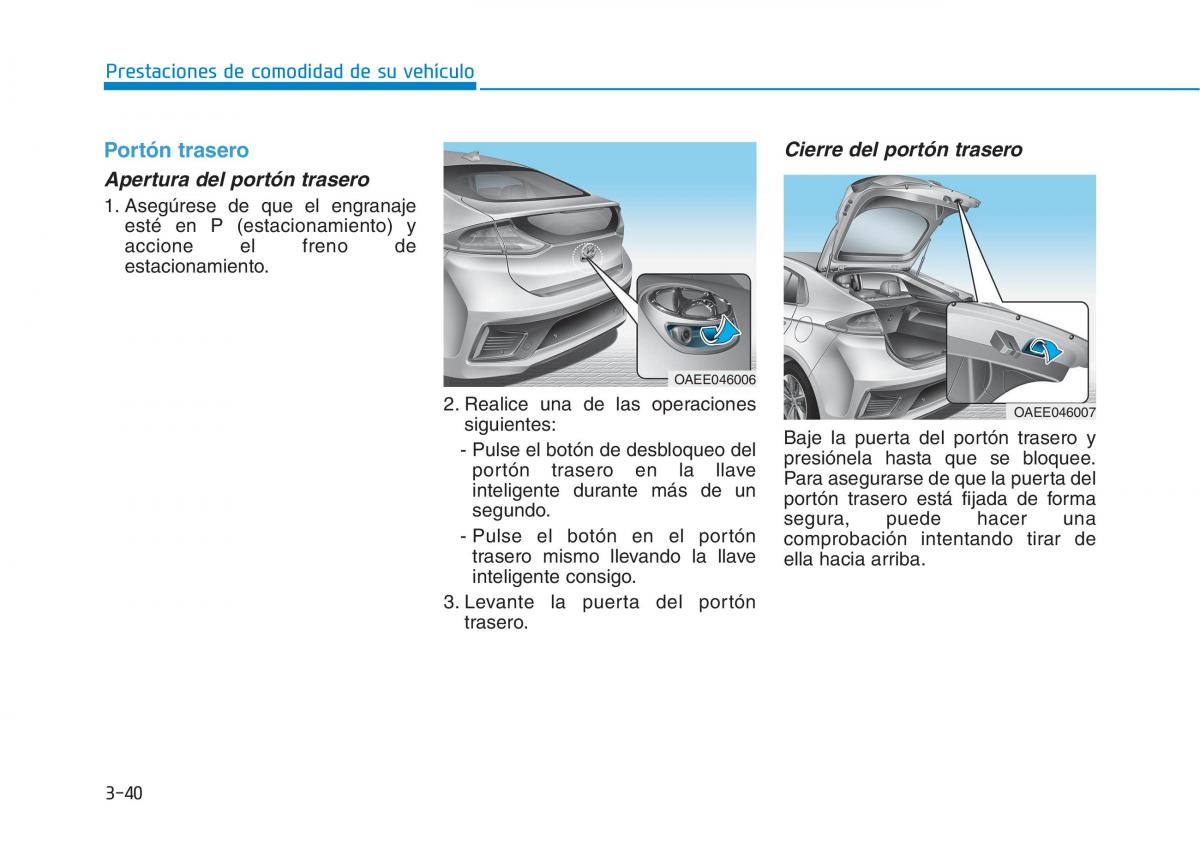 Prestaciones de comodidad de su vehículo

Portón trasero

Apertura del portón trasero

1. Asegúrese de que el engranaje esté en P (estacionamiento) y accione el freno de estacionamiento.

OAEE046006

2. Realice una de las operaciones siguientes:
- Pulse el botón de desbloqueo del portón trasero en la llave inteligente durante más de un segundo.
- Pulse el botón en el portón trasero mismo llevando la llave inteligente consigo.
3. Levante la puerta del portón trasero.

Cierre del portón trasero

OAEE046007

Baje la puerta del portón trasero y presiónela hasta que se bloquee. Para asegurarse de que la puerta del portón trasero está fijada de forma segura, puede hacer una comprobación intentando tirar de ella hacia arriba.

3-40